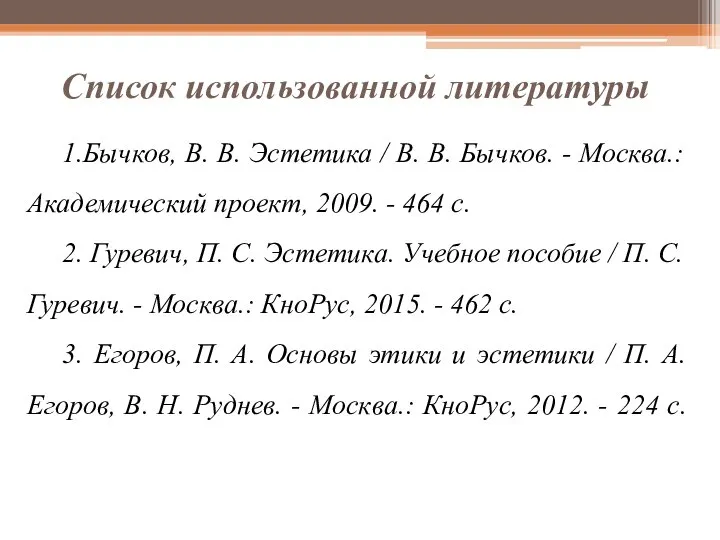 Список использованной литературы

1.Бычков, В. В. Эстетика / В. В. Бычков. - Москва.: Академический проект, 2009. - 464 с.

2. Гуревич, П. С. Эстетика. Учебное пособие / П. С. Гуревич. - Москва.: КноРус, 2015. - 462 с.

3. Егоров, П. А. Основы этики и эстетики / П. А. Егоров, В. Н. Руднев. - Москва.: КноРус, 2012. - 224 с.